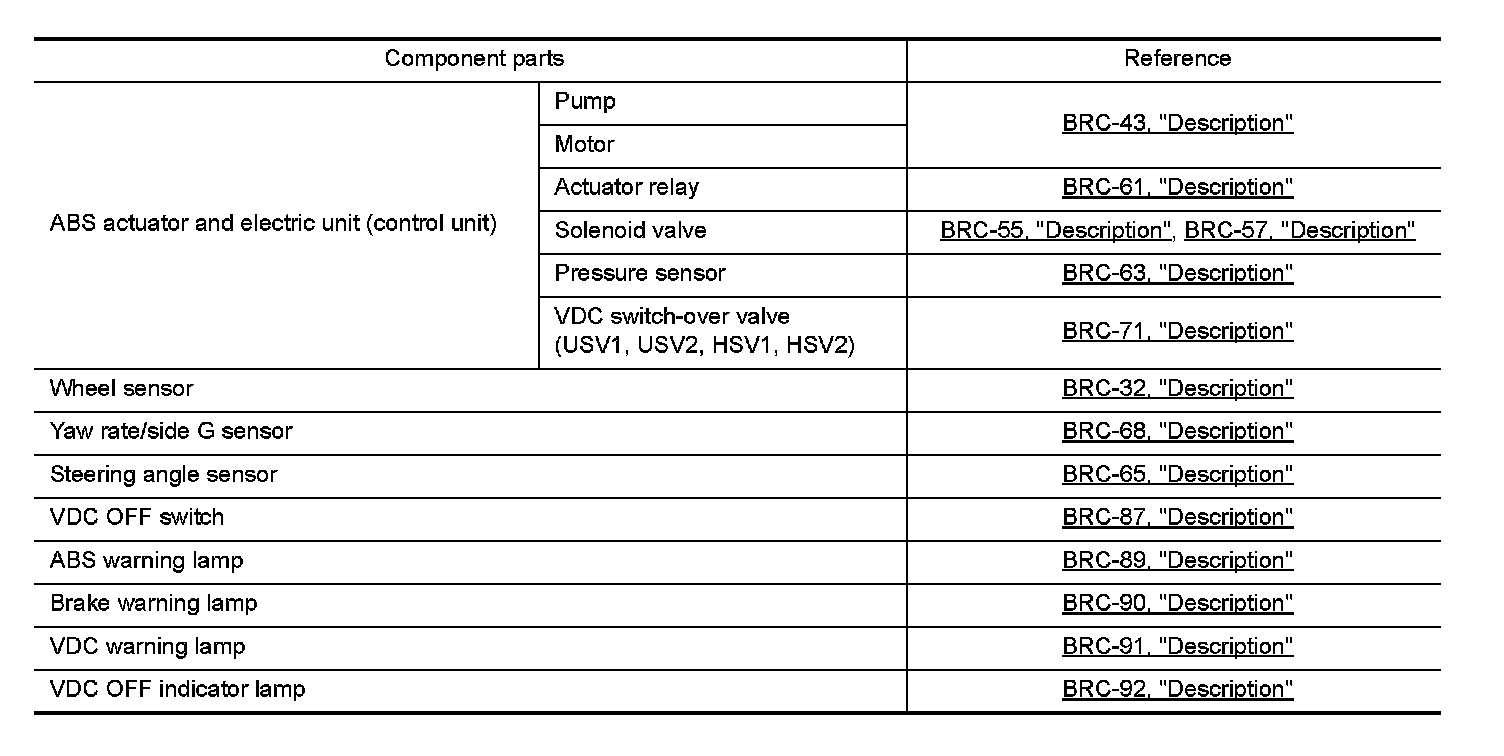 | Component parts | | Reference |
|---|---|---|
| ABS actuator and electric unit (control unit) | Pump | BRC-43, "Description" |
| | Motor | |
| | Actuator relay | BRC-61, "Description" |
| | Solenoid valve | BRC-55, "Description", BRC-57, "Description" |
| | Pressure sensor | BRC-63, "Description" |
| | VDC switch-over valve (USV1, USV2, HSV1, HSV2) | BRC-71, "Description" |
| Wheel sensor | | BRC-32, "Description" |
| Yaw rate/side G sensor | | BRC-68, "Description" |
| Steering angle sensor | | BRC-65, "Description" |
| VDC OFF switch | | BRC-87, "Description" |
| ABS warning lamp | | BRC-89, "Description" |
| Brake warning lamp | | BRC-90, "Description" |
| VDC warning lamp | | BRC-91, "Description" |
| VDC OFF indicator lamp | | BRC-92, "Description" |